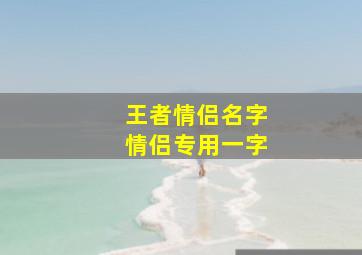 王者情侣名字
情侣专用一字